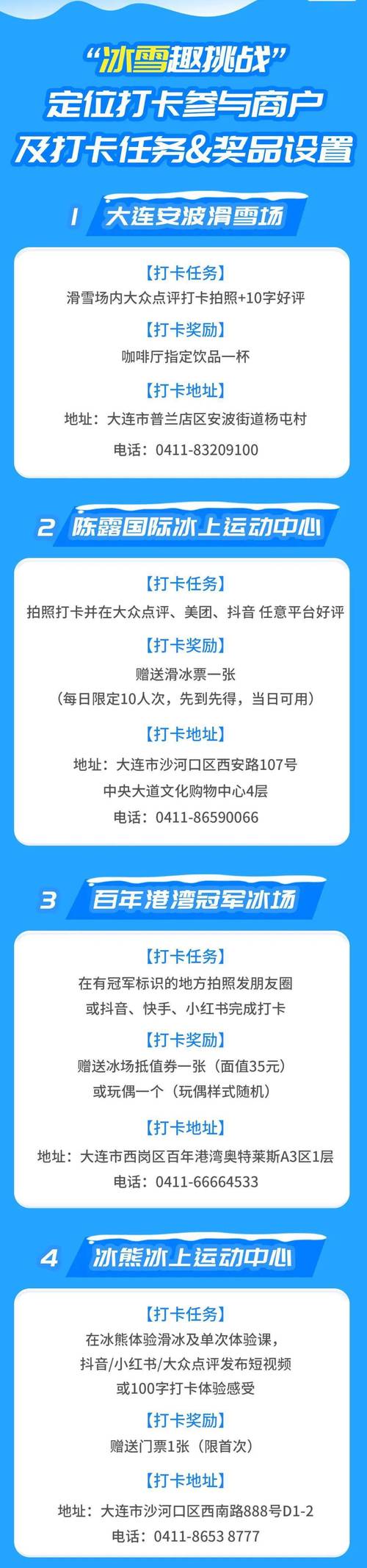 “冰雪趣挑战”
定位打卡参与商户
及打卡任务&奖品设置

1 大连安波滑雪场

【打卡任务】
滑雪场内大众点评打卡拍照+10字好评

【打卡奖励】
咖啡厅指定饮品一杯

【打卡地址】
地址：大连市普兰店区安波街道杨屯村
电话：0411-83209100

2 陈露国际冰上运动中心

【打卡任务】
拍照打卡并在大众点评、美团、抖音 任意平台好评

【打卡奖励】
赠送滑冰票一张
（每日限定10人次，先到先得，当日可用）

【打卡地址】
地址：大连市沙河口区西安路107号
中央大道文化购物中心4层
电话：0411-86590066

3 百年港湾冠军冰场

【打卡任务】
在有冠军标识的地方拍照发朋友圈
或抖音、快手、小红书完成打卡

【打卡奖励】
赠送冰场抵值券一张（面值35元）
或玩偶一个（玩偶样式随机）

【打卡地址】
地址：大连市西岗区百年港湾奥特莱斯A3区1层
电话：0411-66664533

4 冰熊冰上运动中心

【打卡任务】
在冰熊体验滑冰及单次体验课，
抖音/小红书/大众点评发布短视频
或100字打卡体验感受

【打卡奖励】
赠送门票1张（限首次）

【打卡地址】
地址：大连市沙河口区西南路888号D1-2
电话：0411-8653 8777